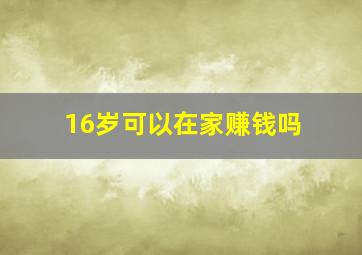 16岁可以在家赚钱吗